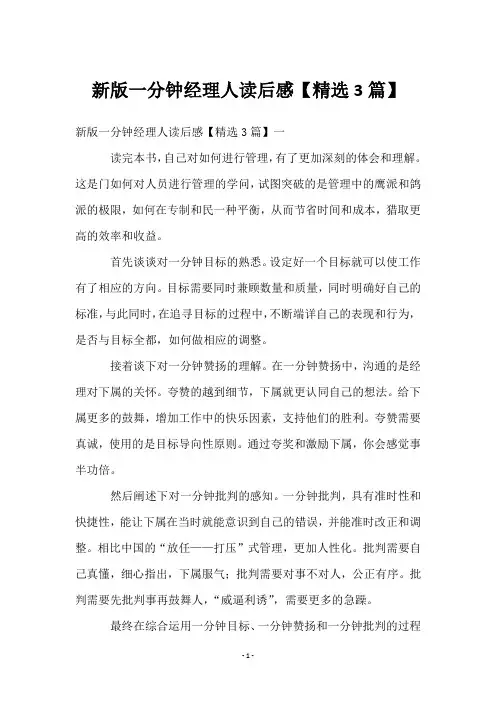 新版一分钟经理人读后感【精选3篇】

新版一分钟经理人读后感【精选3篇】一

读完本书，自己对如何进行管理，有了更加深刻的体会和理解。这是门如何对人员进行管理的学问，试图突破的是管理中的鹰派和鸽派的极限，如何在专制和民一种平衡，从而节省时间和成本，猎取更高的效率和收益。

首先谈谈对一分钟目标的熟悉。设定好一个目标就可以使工作有了相应的方向。目标需要同时兼顾数量和质量，同时明确好自己的标准，与此同时，在追寻目标的过程中，不断端详自己的表现和行为，是否与目标全都，如何做相应的调整。

接着谈下对一分钟赞扬的理解。在一分钟赞扬中，沟通的是经理对下属的关怀。夸赞的越到细节，下属就更认同自己的想法。给下属更多的鼓舞，增加工作中的快乐因素，支持他们的胜利。夸赞需要真诚，使用的是目标导向性原则。通过夸奖和激励下属，你会感觉事半功倍。

然后阐述下对一分钟批判的感知。一分钟批判，具有准时性和快捷性，能让下属在当时就能意识到自己的错误，并能准时改正和调整。相比中国的“放任——打压”式管理，更加人性化。批判需要自己真懂，细心指出，下属服气；批判需要对事不对人，公正有序。批判需要先批判事再鼓舞人，“威逼利诱”，需要更多的急躁。

最终在综合运用一分钟目标、一分钟赞扬和一分钟批判的过程

- 1 -